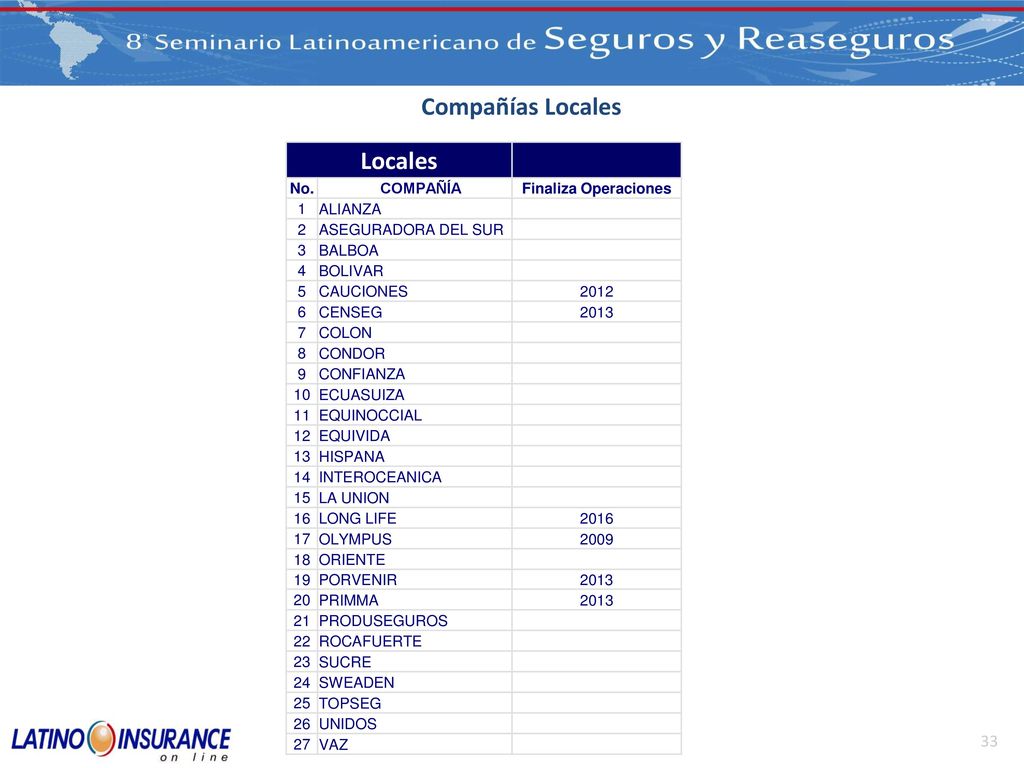 8° Seminario Latinoamericano de Seguros y Reaseguros

Compañías Locales

| Locales | | |
|---|---|---|
| No. | COMPAÑÍA | Finaliza Operaciones |
| 1 | ALIANZA | |
| 2 | ASEGURADORA DEL SUR | |
| 3 | BALBOA | |
| 4 | BOLIVAR | |
| 5 | CAUCIONES | 2012 |
| 6 | CENSEG | 2013 |
| 7 | COLON | |
| 8 | CONDOR | |
| 9 | CONFIANZA | |
| 10 | ECUASUIZA | |
| 11 | EQUINOCCIAL | |
| 12 | EQUIVIDA | |
| 13 | HISPANA | |
| 14 | INTEROCEANICA | |
| 15 | LA UNION | |
| 16 | LONG LIFE | 2016 |
| 17 | OLYMPUS | 2009 |
| 18 | ORIENTE | |
| 19 | PORVENIR | 2013 |
| 20 | PRIMMA | 2013 |
| 21 | PRODUSEGUROS | |
| 22 | ROCAFUERTE | |
| 23 | SUCRE | |
| 24 | SWEADEN | |
| 25 | TOPSEG | |
| 26 | UNIDOS | |
| 27 | VAZ | |

LATINO INSURANCE
on line

33